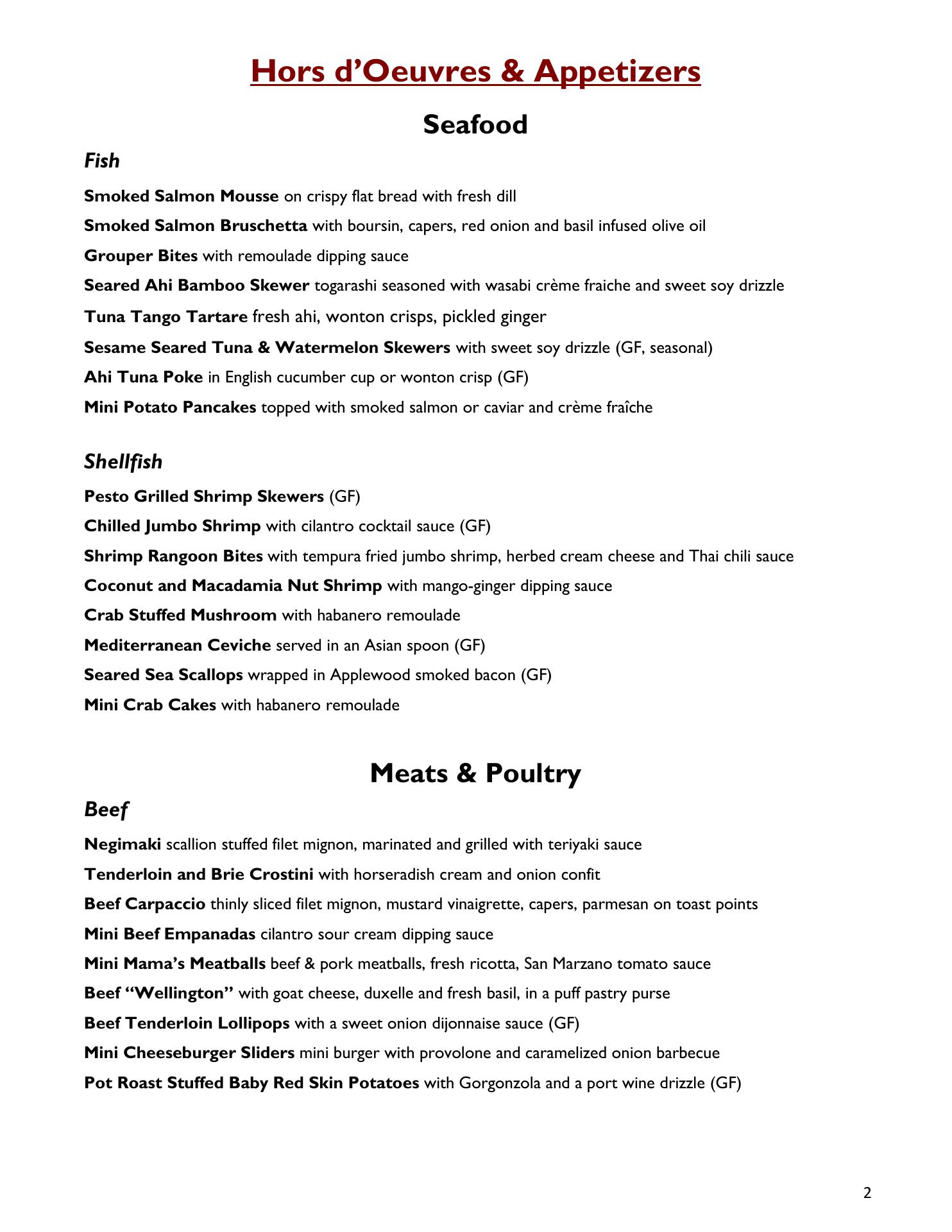 Hors d'Oeuvres & Appetizers

Seafood

Fish

Smoked Salmon Mousse on crispy flat bread with fresh dill

Smoked Salmon Bruschetta with boursin, capers, red onion and basil infused olive oil

Grouper Bites with remoulade dipping sauce

Seared Ahi Bamboo Skewer togarashi seasoned with wasabi crème fraiche and sweet soy drizzle

Tuna Tango Tartare fresh ahi, wonton crisps, pickled ginger

Sesame Seared Tuna & Watermelon Skewers with sweet soy drizzle (GF, seasonal)

Ahi Tuna Poke in English cucumber cup or wonton crisp (GF)

Mini Potato Pancakes topped with smoked salmon or caviar and crème fraîche

Shellfish

Pesto Grilled Shrimp Skewers (GF)

Chilled Jumbo Shrimp with cilantro cocktail sauce (GF)

Shrimp Rangoon Bites with tempura fried jumbo shrimp, herbed cream cheese and Thai chili sauce

Coconut and Macadamia Nut Shrimp with mango-ginger dipping sauce

Crab Stuffed Mushroom with habanero remoulade

Mediterranean Ceviche served in an Asian spoon (GF)

Seared Sea Scallops wrapped in Applewood smoked bacon (GF)

Mini Crab Cakes with habanero remoulade

Meats & Poultry

Beef

Negimaki scallion stuffed filet mignon, marinated and grilled with teriyaki sauce

Tenderloin and Brie Crostini with horseradish cream and onion confit

Beef Carpaccio thinly sliced filet mignon, mustard vinaigrette, capers, parmesan on toast points

Mini Beef Empanadas cilantro sour cream dipping sauce

Mini Mama's Meatballs beef & pork meatballs, fresh ricotta, San Marzano tomato sauce

Beef "Wellington" with goat cheese, duxelle and fresh basil, in a puff pastry purse

Beef Tenderloin Lollipops with a sweet onion dijonnaise sauce (GF)

Mini Cheeseburger Sliders mini burger with provolone and caramelized onion barbecue

Pot Roast Stuffed Baby Red Skin Potatoes with Gorgonzola and a port wine drizzle (GF)

2